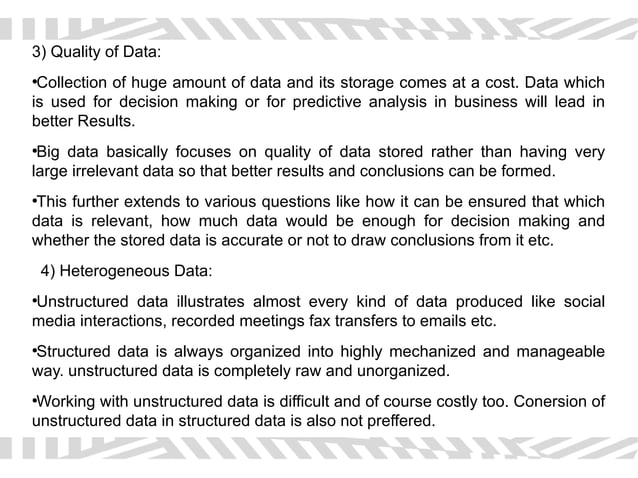 3) Quality of Data:

•Collection of huge amount of data and its storage comes at a cost. Data which is used for decision making or for predictive analysis in business will lead in better Results.

•Big data basically focuses on quality of data stored rather than having very large irrelevant data so that better results and conclusions can be formed.

•This further extends to various questions like how it can be ensured that which data is relevant, how much data would be enough for decision making and whether the stored data is accurate or not to draw conclusions from it etc.

4) Heterogeneous Data:

•Unstructured data illustrates almost every kind of data produced like social media interactions, recorded meetings fax transfers to emails etc.

•Structured data is always organized into highly mechanized and manageable way. unstructured data is completely raw and unorganized.

•Working with unstructured data is difficult and of course costly too. Conersion of unstructured data in structured data is also not preffered.